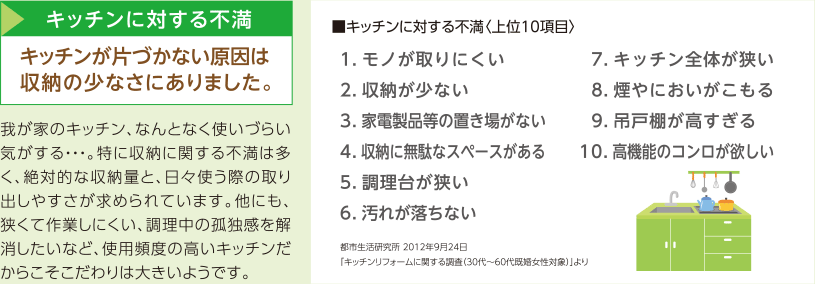 キッチンに対する不満

キッチンが片づかない原因は収納の少なさにありました。

我が家のキッチン、なんとなく使いづらい気がする･･･。特に収納に関する不満は多く、絶対的な収納量と、日々使う際の取り出しやすさが求められています。他にも、狭くて作業しにくい、調理中の孤独感を解消したいなど、使用頻度の高いキッチンだからこそこだわりは大きいようです。

■キッチンに対する不満〈上位10項目〉

1. モノが取りにくい
2. 収納が少ない
3. 家電製品等の置き場がない
4. 収納に無駄なスペースがある
5. 調理台が狭い
6. 汚れが落ちない
7. キッチン全体が狭い
8. 煙やにおいがこもる
9. 吊戸棚が高すぎる
10. 高機能のコンロが欲しい

都市生活研究所 2012年9月24日
「キッチンリフォームに関する調査（30代～60代既婚女性対象）」より